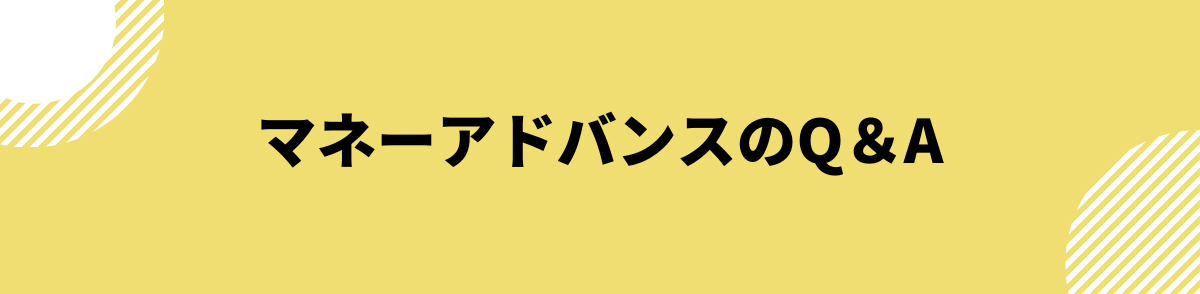 マネーアドバンスのQ＆A